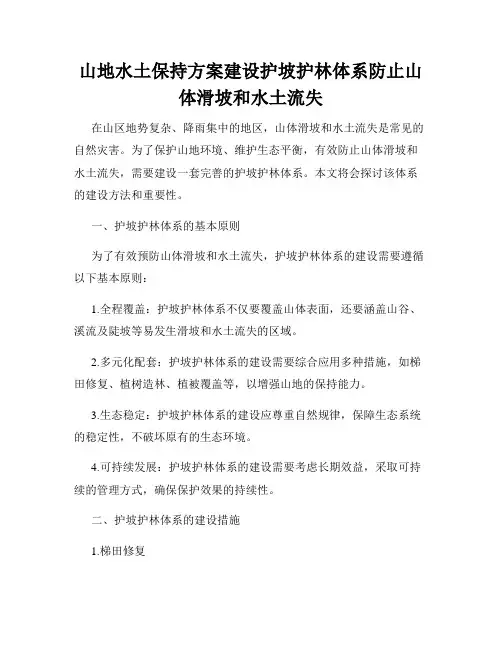 山地水土保持方案建设护坡护林体系防止山体滑坡和水土流失

在山区地势复杂、降雨集中的地区，山体滑坡和水土流失是常见的自然灾害。为了保护山地环境、维护生态平衡，有效防止山体滑坡和水土流失，需要建设一套完善的护坡护林体系。本文将会探讨该体系的建设方法和重要性。

一、护坡护林体系的基本原则

为了有效预防山体滑坡和水土流失，护坡护林体系的建设需要遵循以下基本原则：

1.全程覆盖：护坡护林体系不仅要覆盖山体表面，还要涵盖山谷、溪流及陡坡等易发生滑坡和水土流失的区域。

2.多元化配套：护坡护林体系的建设需要综合应用多种措施，如梯田修复、植树造林、植被覆盖等，以增强山地的保持能力。

3.生态稳定：护坡护林体系的建设应尊重自然规律，保障生态系统的稳定性，不破坏原有的生态环境。

4.可持续发展：护坡护林体系的建设需要考虑长期效益，采取可持续的管理方式，确保保护效果的持续性。

二、护坡护林体系的建设措施

1.梯田修复